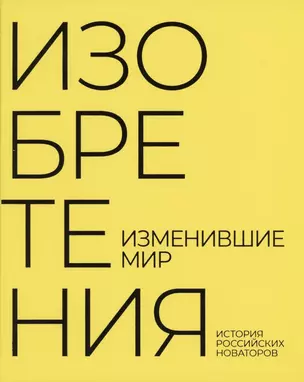 ИЗО
БРЕ
ТЕ
НИЯ

ИЗМЕНИВШИЕ МИР

ИСТОРИЯ РОССИЙСКИХ НОВАТОРОВ